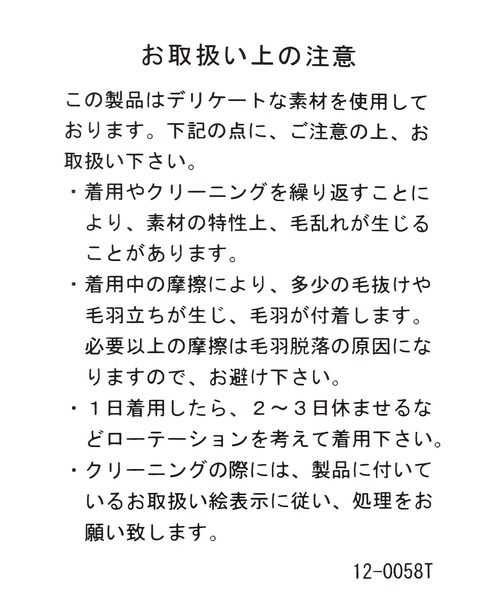 お取扱い上の注意

この製品はデリケートな素材を使用しております。下記の点に、ご注意の上、お取扱い下さい。

・着用やクリーニングを繰り返すことにより、素材の特性上、毛乱れが生じることがあります。

・着用中の摩擦により、多少の毛抜けや毛羽立ちが生じ、毛羽が付着します。必要以上の摩擦は毛羽脱落の原因になりますので、お避け下さい。

・１日着用したら、２～３日休ませるなどローテーションを考えて着用下さい。

・クリーニングの際には、製品に付いているお取扱い絵表示に従い、処理をお願い致します。

12-0058T